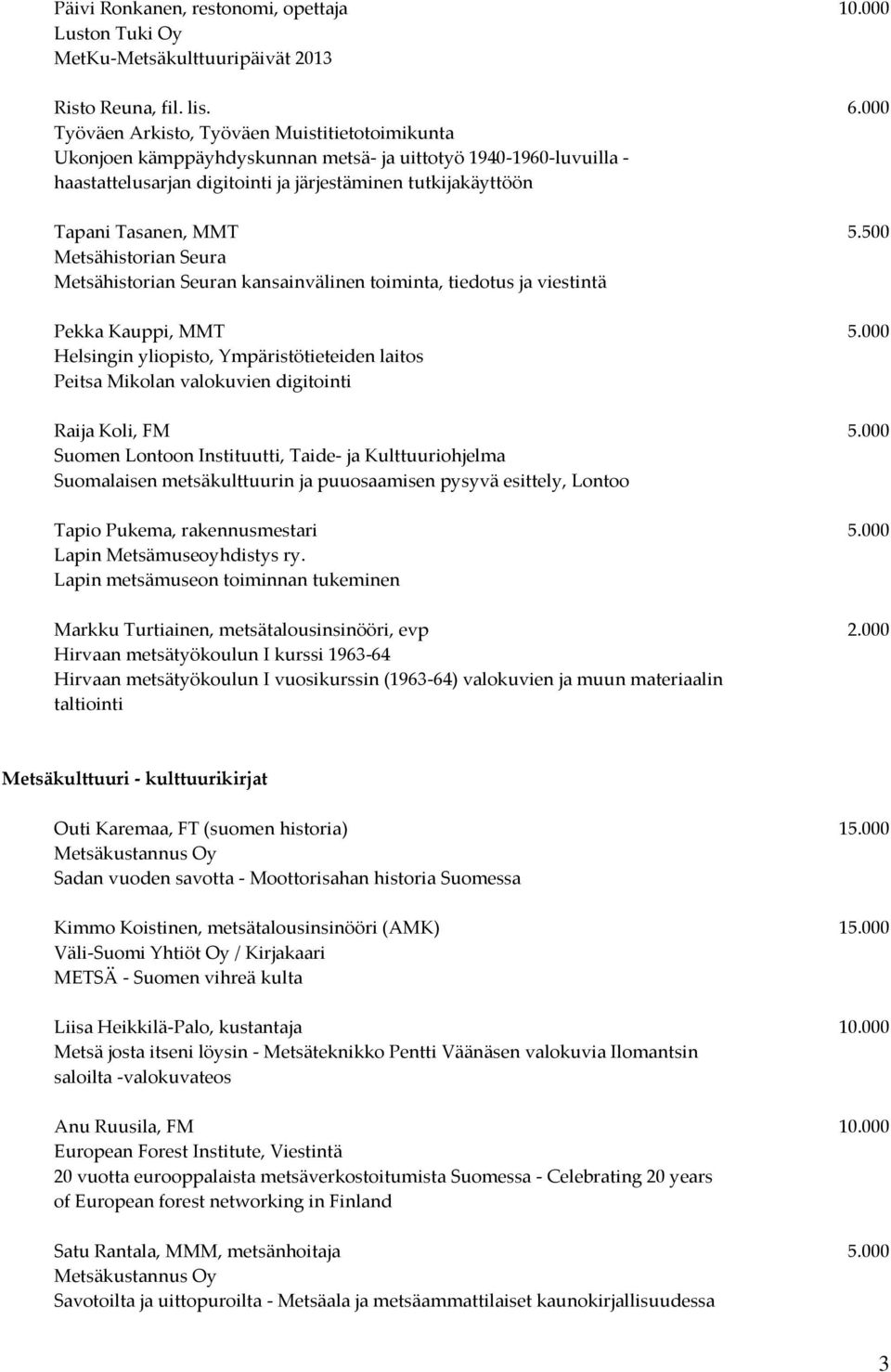 Päivi Ronkanen, restonomi, opettaja 10.000
Luston Tuki Oy
MetKu-Metsäkulttuuripäivät 2013

Risto Reuna, fil. lis. 6.000
Työväen Arkisto, Työväen Muistitietotoimikunta
Ukonjoen kämppäyhdyskunnan metsä- ja uittotyö 1940-1960-luvuilla - haastattelusarjan digitointi ja järjestäminen tutkijakäyttöön

Tapani Tasanen, MMT 5.500
Metsähistorian Seura
Metsähistorian Seuran kansainvälinen toiminta, tiedotus ja viestintä

Pekka Kauppi, MMT 5.000
Helsingin yliopisto, Ympäristötieteiden laitos
Peitsa Mikolan valokuvien digitointi

Raija Koli, FM 5.000
Suomen Lontoon Instituutti, Taide- ja Kulttuuriohjelma
Suomalaisen metsäkulttuurin ja puuosaamisen pysyvä esittely, Lontoo

Tapio Pukema, rakennusmestari 5.000
Lapin Metsämuseoyhdistys ry.
Lapin metsämuseon toiminnan tukeminen

Markku Turtiainen, metsätalousinsinööri, evp 2.000
Hirvaan metsätyökoulun I kurssi 1963-64
Hirvaan metsätyökoulun I vuosikurssin (1963-64) valokuvien ja muun materiaalin taltiointi

Metsäkulttuuri - kulttuurikirjat

Outi Karemaa, FT (suomen historia) 15.000
Metsäkustannus Oy
Sadan vuoden savotta - Moottorisahan historia Suomessa

Kimmo Koistinen, metsätalousinsinööri (AMK) 15.000
Väli-Suomi Yhtiöt Oy / Kirjakaari
METSÄ - Suomen vihreä kulta

Liisa Heikkilä-Palo, kustantaja 10.000
Metsä josta itseni löysin - Metsäteknikko Pentti Väänäsen valokuvia Ilomantsin saloilta -valokuvateos

Anu Ruusila, FM 10.000
European Forest Institute, Viestintä
20 vuotta eurooppalaista metsäverkostoitumista Suomessa - Celebrating 20 years of European forest networking in Finland

Satu Rantala, MMM, metsänhoitaja 5.000
Metsäkustannus Oy
Savotoilta ja uittopuroilta - Metsäala ja metsäammattilaiset kaunokirjallisuudessa

3